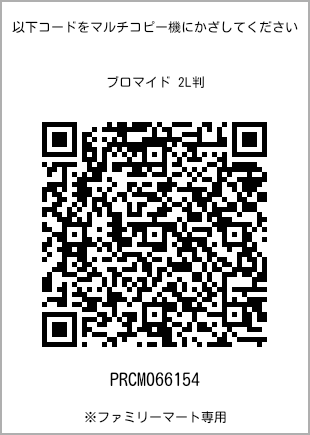 以下コードをマルチコピー機にかざしてください

ブロマイド 2L判

PRCM066154

※ファミリーマート専用